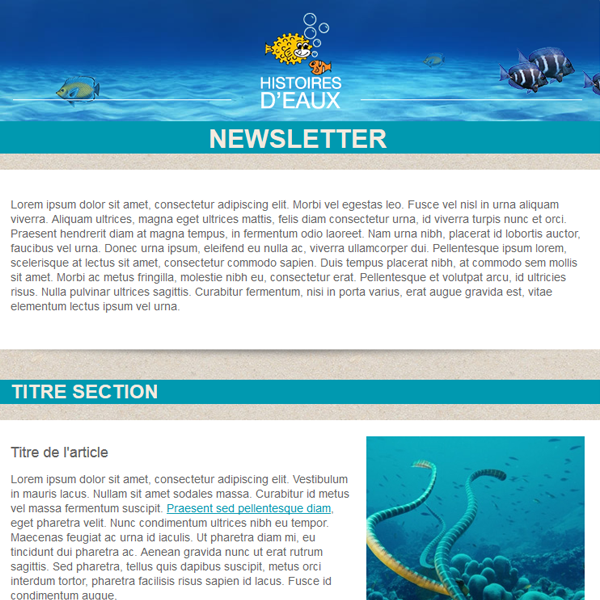 HISTOIRES D'EAUX

NEWSLETTER

Lorem ipsum dolor sit amet, consectetur adipiscing elit. Morbi vel egestas leo. Fusce vel nisl in urna aliquam viverra. Aliquam ultrices, magna eget ultrices mattis, felis diam consectetur urna, id viverra turpis nunc et orci. Praesent hendrerit diam at magna tempus, in fermentum odio laoreet. Nam urna nibh, placerat id lobortis auctor, faucibus vel urna. Donec urna ipsum, eleifend eu nulla ac, viverra ullamcorper dui. Pellentesque ipsum lorem, scelerisque at lectus sit amet, consectetur commodo sapien. Duis tempus placerat nibh, at commodo sem mollis sit amet. Morbi ac metus fringilla, molestie nibh eu, consectetur erat. Pellentesque et volutpat arcu, id ultricies risus. Nulla pulvinar ultrices sagittis. Curabitur fermentum, nisi in porta varius, erat augue gravida est, vitae elementum lectus ipsum vel urna.

TITRE SECTION

Titre de l'article

Lorem ipsum dolor sit amet, consectetur adipiscing elit. Vestibulum in mauris lacus. Nullam sit amet sodales massa. Curabitur id metus vel massa fermentum suscipit. Praesent sed pellentesque diam, eget pharetra velit. Nunc condimentum ultrices nibh eu tempor. Maecenas feugiat ac urna id iaculis. Ut pharetra diam mi, eu tincidunt dui pharetra ac. Aenean gravida nunc ut erat rutrum sagittis. Sed pharetra, tellus quis dapibus suscipit, metus orci interdum tortor, pharetra facilisis risus sapien id lacus. Fusce id condimentum augue.